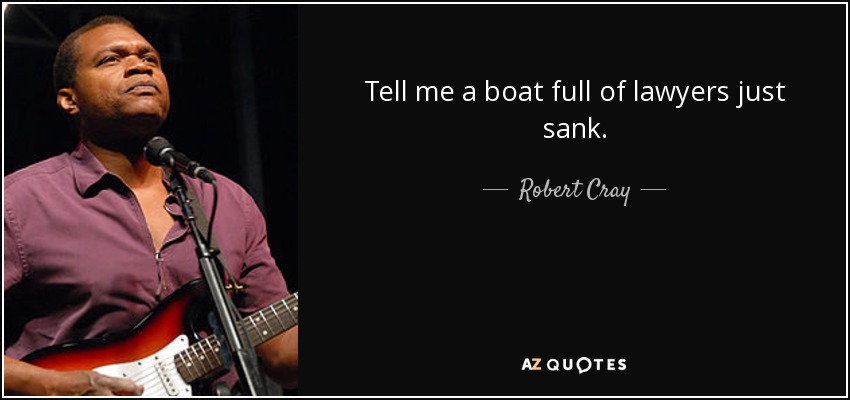 Tell me a boat full of lawyers just sank.

— Robert Cray —

AZ QUOTES